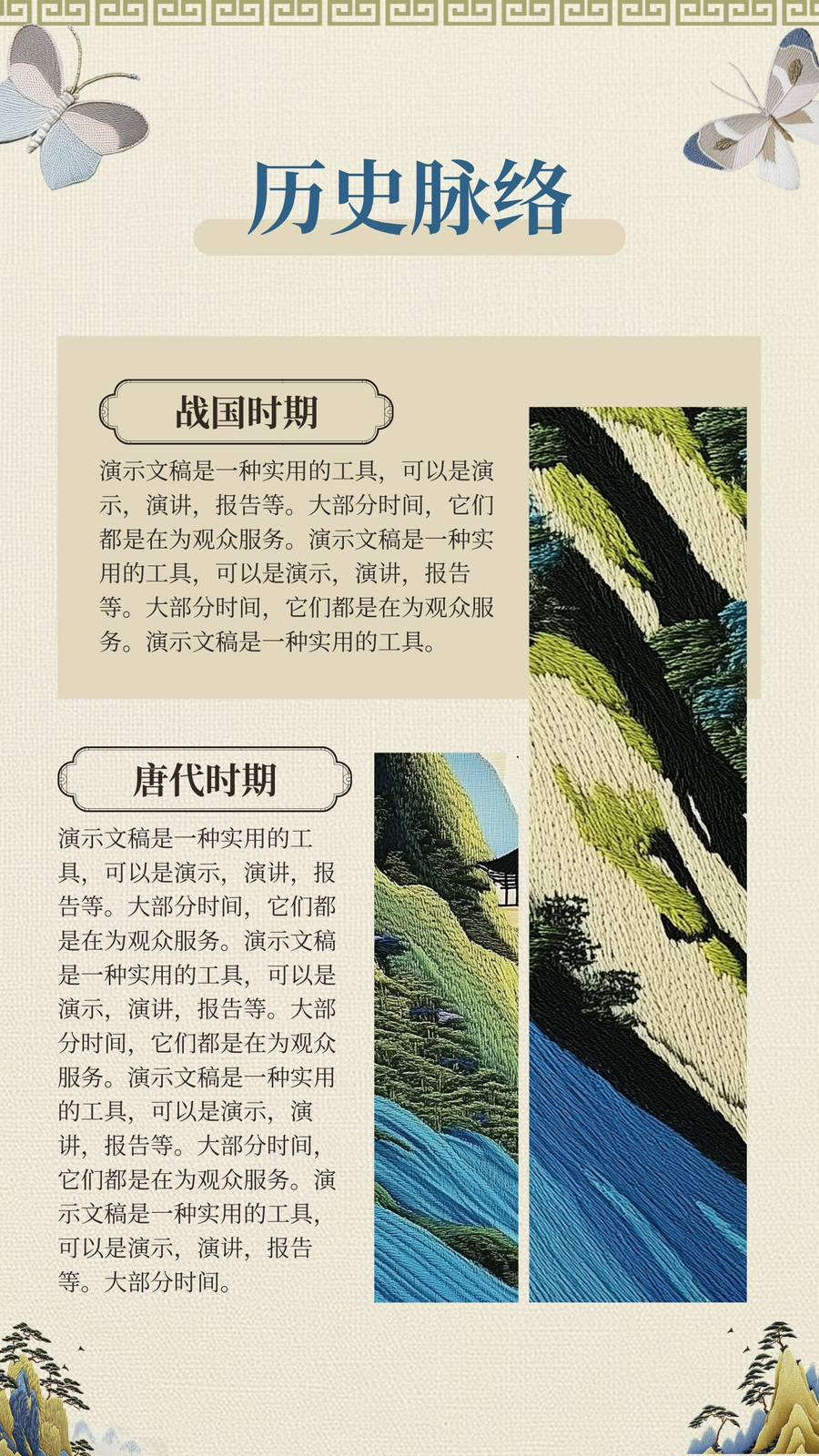 历史脉络

战国时期

演示文稿是一种实用的工具，可以是演示，演讲，报告等。大部分时间，它们都是在为观众服务。演示文稿是一种实用的工具，可以是演示，演讲，报告等。大部分时间，它们都是在为观众服务。演示文稿是一种实用的工具。

唐代时期

演示文稿是一种实用的工具，可以是演示，演讲，报告等。大部分时间，它们都是在为观众服务。演示文稿是一种实用的工具，可以是演示，演讲，报告等。大部分时间，它们都是在为观众服务。演示文稿是一种实用的工具，可以是演示，演讲，报告等。大部分时间，它们都是在为观众服务。演示文稿是一种实用的工具，可以是演示，演讲，报告等。大部分时间。